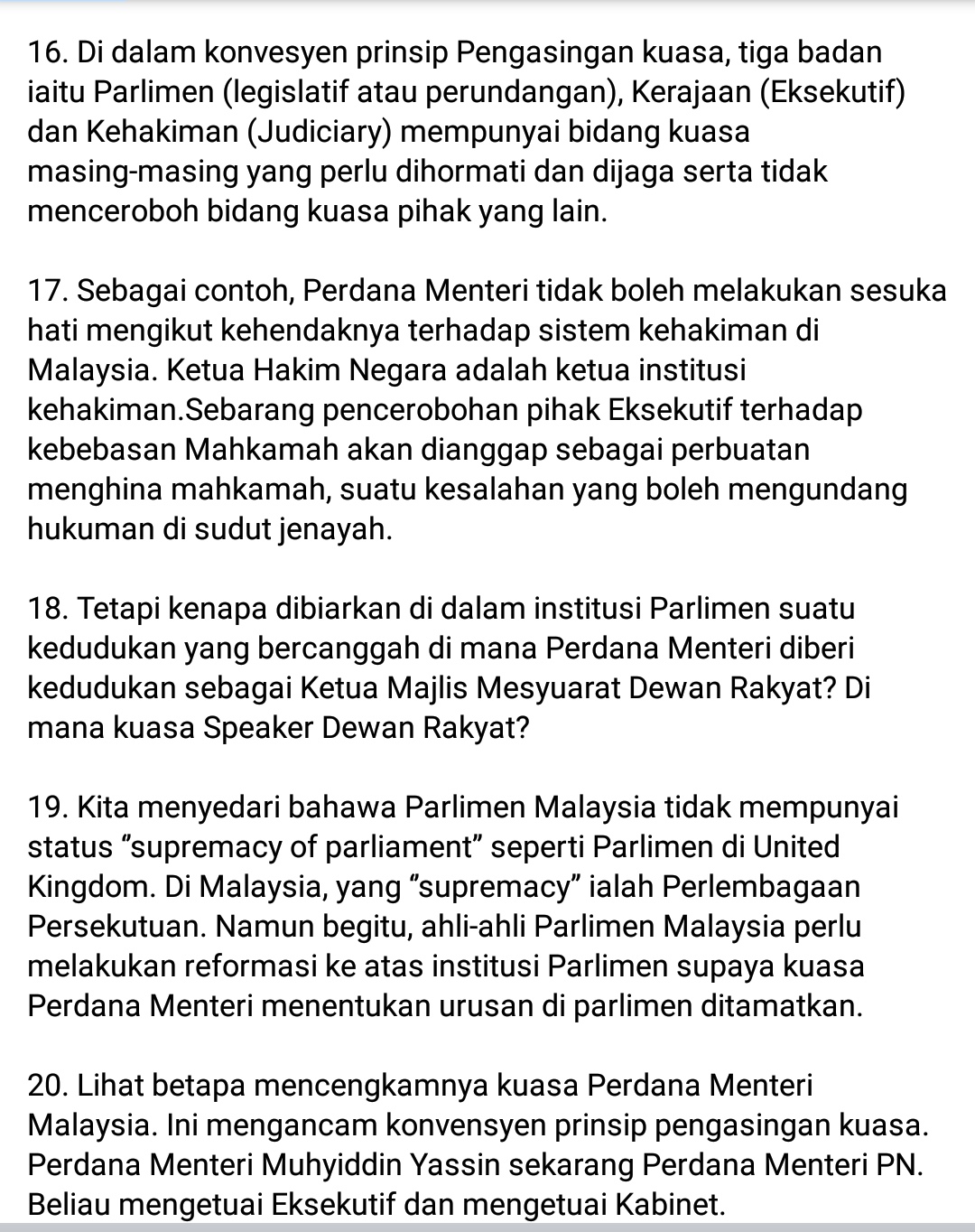 16. Di dalam konvesyen prinsip Pengasingan kuasa, tiga badan iaitu Parlimen (legislatif atau perundangan), Kerajaan (Eksekutif) dan Kehakiman (Judiciary) mempunyai bidang kuasa masing-masing yang perlu dihormati dan dijaga serta tidak menceroboh bidang kuasa pihak yang lain.

17. Sebagai contoh, Perdana Menteri tidak boleh melakukan sesuka hati mengikut kehendaknya terhadap sistem kehakiman di Malaysia. Ketua Hakim Negara adalah ketua institusi kehakiman.Sebarang pencerobohan pihak Eksekutif terhadap kebebasan Mahkamah akan dianggap sebagai perbuatan menghina mahkamah, suatu kesalahan yang boleh mengundang hukuman di sudut jenayah.

18. Tetapi kenapa dibiarkan di dalam institusi Parlimen suatu kedudukan yang bercanggah di mana Perdana Menteri diberi kedudukan sebagai Ketua Majlis Mesyuarat Dewan Rakyat? Di mana kuasa Speaker Dewan Rakyat?

19. Kita menyedari bahawa Parlimen Malaysia tidak mempunyai status “supremacy of parliament” seperti Parlimen di United Kingdom. Di Malaysia, yang “supremacy” ialah Perlembagaan Persekutuan. Namun begitu, ahli-ahli Parlimen Malaysia perlu melakukan reformasi ke atas institusi Parlimen supaya kuasa Perdana Menteri menentukan urusan di parlimen ditamatkan.

20. Lihat betapa mencengkamnya kuasa Perdana Menteri Malaysia. Ini mengancam konvensyen prinsip pengasingan kuasa. Perdana Menteri Muhyiddin Yassin sekarang Perdana Menteri PN. Beliau mengetuai Eksekutif dan mengetuai Kabinet.